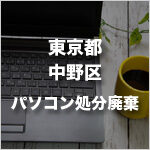 東京都
中野区
パソコン処分廃棄